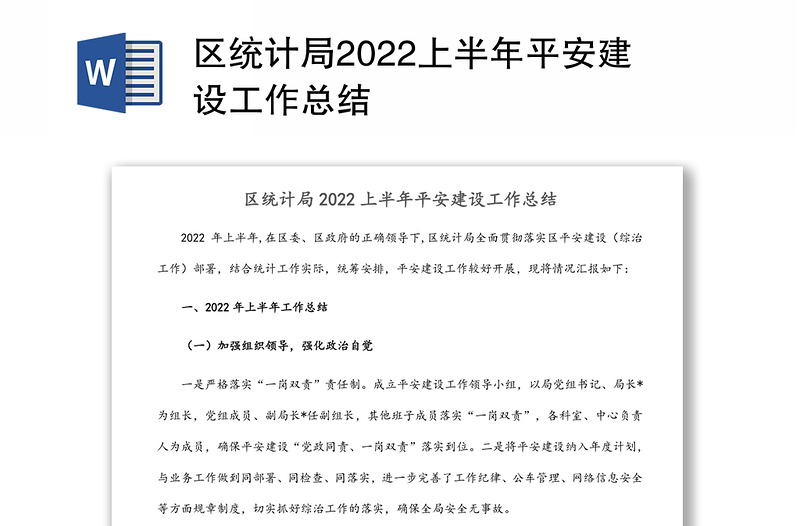 W

区统计局2022上半年平安建设工作总结

区统计局 2022 上半年平安建设工作总结

2022 年上半年,在区委、区政府的正确领导下,区统计局全面贯彻落实区平安建设(综治工作)部署,结合统计工作实际,统筹安排,平安建设工作较好开展,现将情况汇报如下:

一、2022 年上半年工作总结

(一)加强组织领导,强化政治自觉

一是严格落实“一岗双责”责任制。成立平安建设工作领导小组,以局党组书记、局长*为组长,党组成员、副局长*任副组长,其他班子成员落实“一岗双责”,各科室、中心负责人为成员,确保平安建设“党政同责、一岗双责”落实到位。二是将平安建设纳入年度计划,与业务工作做到同部署、同检查、同落实,进一步完善了工作纪律、公车管理、网络信息安全等方面规章制度,切实抓好综治工作的落实,确保全局安全无事故。